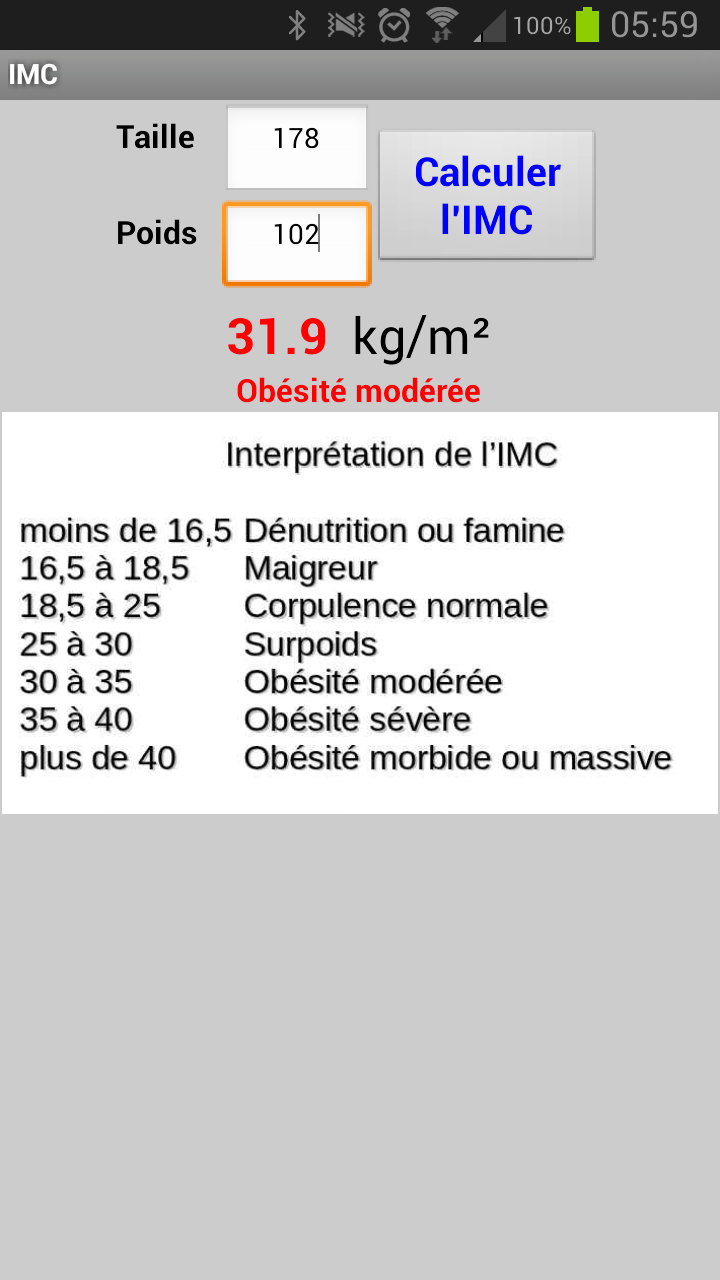 100% 05:59

IMC

Taille 178

Poids 102

Calculer l'IMC

31.9 kg/m²

Obésité modérée

Interprétation de l'IMC

| | |
|---|---|
| moins de 16,5 | Dénutrition ou famine |
| 16,5 à 18,5 | Maigreur |
| 18,5 à 25 | Corpulence normale |
| 25 à 30 | Surpoids |
| 30 à 35 | Obésité modérée |
| 35 à 40 | Obésité sévère |
| plus de 40 | Obésité morbide ou massive |